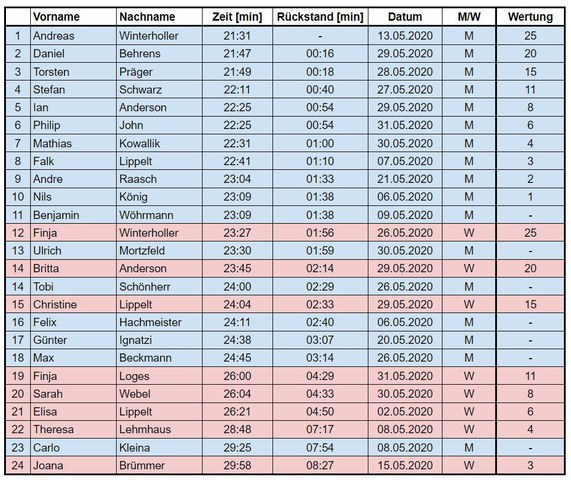 | | Vorname | Nachname | Zeit [min] | Rückstand [min] | Datum | M/W | Wertung |
|---|---|---|---|---|---|---|---|
| 1 | Andreas | Winterholler | 21:31 | - | 13.05.2020 | M | 25 |
| 2 | Daniel | Behrens | 21:47 | 00:16 | 29.05.2020 | M | 20 |
| 3 | Torsten | Präger | 21:49 | 00:18 | 28.05.2020 | M | 15 |
| 4 | Stefan | Schwarz | 22:11 | 00:40 | 27.05.2020 | M | 11 |
| 5 | Ian | Anderson | 22:25 | 00:54 | 29.05.2020 | M | 8 |
| 6 | Philip | John | 22:25 | 00:54 | 31.05.2020 | M | 6 |
| 7 | Mathias | Kowallik | 22:31 | 01:00 | 30.05.2020 | M | 4 |
| 8 | Falk | Lippelt | 22:41 | 01:10 | 07.05.2020 | M | 3 |
| 9 | Andre | Raasch | 23:04 | 01:33 | 21.05.2020 | M | 2 |
| 10 | Nils | König | 23:09 | 01:38 | 06.05.2020 | M | 1 |
| 11 | Benjamin | Wöhrmann | 23:09 | 01:38 | 09.05.2020 | M | - |
| 12 | Finja | Winterholler | 23:27 | 01:56 | 26.05.2020 | W | 25 |
| 13 | Ulrich | Mortzfeld | 23:30 | 01:59 | 30.05.2020 | M | - |
| 14 | Britta | Anderson | 23:45 | 02:14 | 29.05.2020 | W | 20 |
| 14 | Tobi | Schönherr | 24:00 | 02:29 | 26.05.2020 | M | - |
| 15 | Christine | Lippelt | 24:04 | 02:33 | 29.05.2020 | W | 15 |
| 16 | Felix | Hachmeister | 24:11 | 02:40 | 06.05.2020 | M | - |
| 17 | Günter | Ignatzi | 24:38 | 03:07 | 20.05.2020 | M | - |
| 18 | Max | Beckmann | 24:45 | 03:14 | 26.05.2020 | M | - |
| 19 | Finja | Loges | 26:00 | 04:29 | 31.05.2020 | W | 11 |
| 20 | Sarah | Webel | 26:04 | 04:33 | 30.05.2020 | W | 8 |
| 21 | Elisa | Lippelt | 26:21 | 04:50 | 02.05.2020 | W | 6 |
| 22 | Theresa | Lehmhaus | 28:48 | 07:17 | 08.05.2020 | W | 4 |
| 23 | Carlo | Kleina | 29:25 | 07:54 | 08.05.2020 | M | - |
| 24 | Joana | Brümmer | 29:58 | 08:27 | 15.05.2020 | W | 3 |